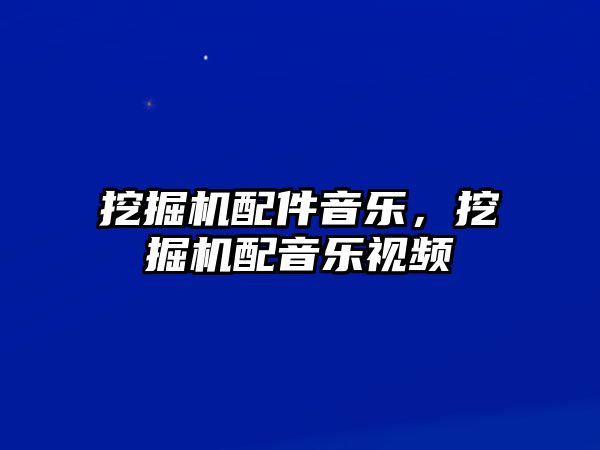 挖掘机配件音乐，挖掘机配音乐视频